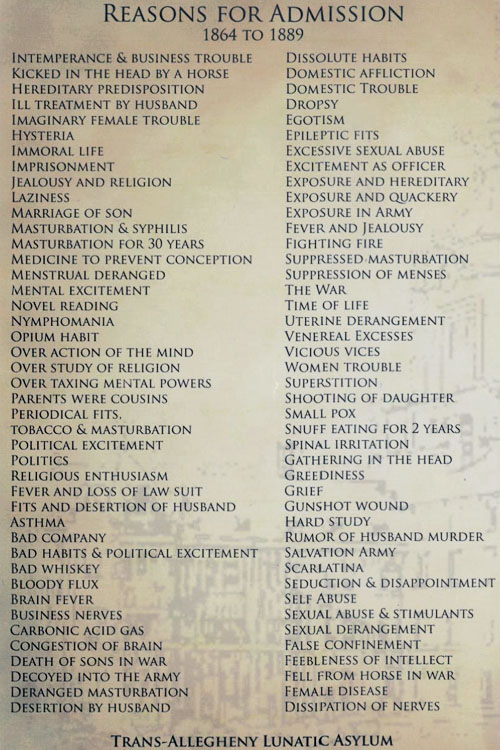 REASONS FOR ADMISSION
1864 TO 1889

INTEMPERANCE & BUSINESS TROUBLE
KICKED IN THE HEAD BY A HORSE
HEREDITARY PREDISPOSITION
ILL TREATMENT BY HUSBAND
IMAGINARY FEMALE TROUBLE
HYSTERIA
IMMORAL LIFE
IMPRISONMENT
JEALOUSY AND RELIGION
LAZINESS
MARRIAGE OF SON
MASTURBATION & SYPHILIS
MASTURBATION FOR 30 YEARS
MEDICINE TO PREVENT CONCEPTION
MENSTRUAL DERANGED
MENTAL EXCITEMENT
NOVEL READING
NYMPHOMANIA
OPIUM HABIT
OVER ACTION OF THE MIND
OVER STUDY OF RELIGION
OVER TAXING MENTAL POWERS
PARENTS WERE COUSINS
PERIODICAL FITS.
TOBACCO & MASTURBATION
POLITICAL EXCITEMENT
POLITICS
RELIGIOUS ENTHUSIASM
FEVER AND LOSS OF LAW SUIT
FITS AND DESERTION OF HUSBAND
ASTHMA
BAD COMPANY
BAD HABITS & POLITICAL EXCITEMENT
BAD WHISKEY
BLOODY FLUX
BRAIN FEVER
BUSINESS NERVES
CARBONIC ACID GAS
CONGESTION OF BRAIN
DEATH OF SONS IN WAR
DECOYED INTO THE ARMY
DERANGED MASTURBATION
DESERTION BY HUSBAND

DISSOLUTE HABITS
DOMESTIC AFFLICTION
DOMESTIC TROUBLE
DROPSY
EGOTISM
EPILEPTIC FITS
EXCESSIVE SEXUAL ABUSE
EXCITEMENT AS OFFICER
EXPOSURE AND HEREDITARY
EXPOSURE AND QUACKERY
EXPOSURE IN ARMY
FEVER AND JEALOUSY
FIGHTING FIRE
SUPPRESSED MASTURBATION
SUPPRESSION OF MENSES
THE WAR
TIME OF LIFE
UTERINE DERANGEMENT
VENEREAL EXCESSES
VICIOUS VICES
WOMEN TROUBLE
SUPERSTITION
SHOOTING OF DAUGHTER
SMALL POX
SNUFF EATING FOR 2 YEARS
SPINAL IRRITATION
GATHERING IN THE HEAD
GREEDINESS
GRIEF
GUNSHOT WOUND
HARD STUDY
RUMOR OF HUSBAND MURDER
SALVATION ARMY
SCARLATINA
SEDUCTION & DISAPPOINTMENT
SELF ABUSE
SEXUAL ABUSE & STIMULANTS
SEXUAL DERANGEMENT
FALSE CONFINEMENT
FEEBLENESS OF INTELLECT
FELL FROM HORSE IN WAR
FEMALE DISEASE
DISSIPATION OF NERVES

TRANS-ALLEGHENY LUNATIC ASYLUM